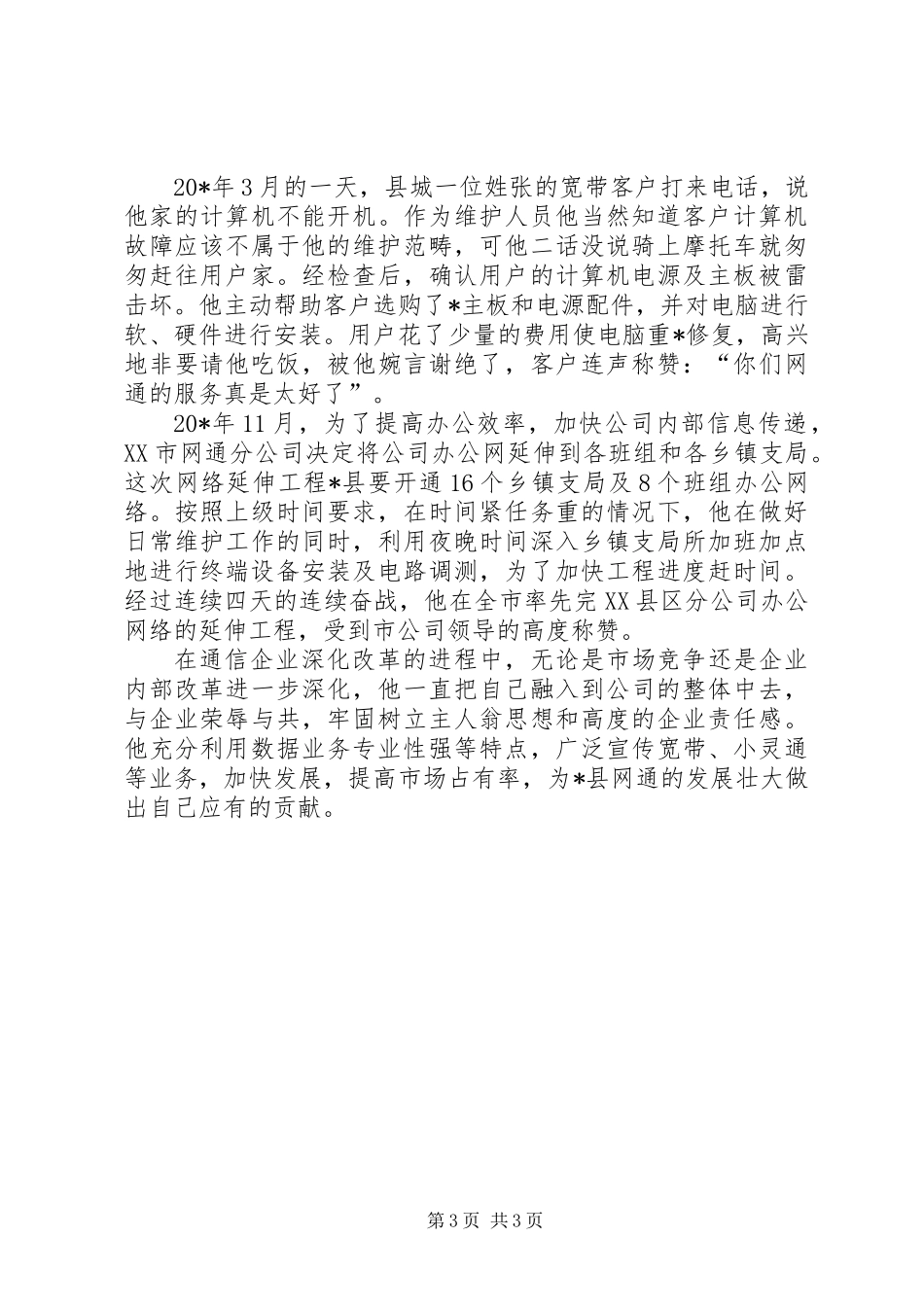 20*年3月的一天，县城一位姓张的宽带客户打来电话，说他家的计算机不能开机。作为维护人员他当然知道客户计算机故障应该不属于他的维护范畴，可他二话没说骑上摩托车就匆匆赶往用户家。经检查后，确认用户的计算机电源及主板被雷击坏。他主动帮助客户选购了*主板和电源配件，并对电脑进行软、硬件进行安装。用户花了少量的费用使电脑重*修复，高兴地非要请他吃饭，被他婉言谢绝了，客户连声称赞：“你们网通的服务真是太好了”。

20*年11月，为了提高办公效率，加快公司内部信息传递，XX市网通分公司决定将公司办公网延伸到各班组和各乡镇支局。这次网络延伸工程*县要开通16个乡镇支局及8个班组办公网络。按照上级时间要求，在时间紧任务重的情况下，他在做好日常维护工作的同时，利用夜晚时间深入乡镇支局所加班加点地进行终端设备安装及电路调测，为了加快工程进度赶时间。经过连续四天的连续奋战，他在全市率先完XX县区分公司办公网络的延伸工程，受到市公司领导的高度称赞。

在通信企业深化改革的进程中，无论是市场竞争还是企业内部改革进一步深化，他一直把自己融入到公司的整体中去，与企业荣辱与共，牢固树立主人翁思想和高度的企业责任感。他充分利用数据业务专业性强等特点，广泛宣传宽带、小灵通等业务，加快发展，提高市场占有率，为*县网通的发展壮大做出自己应有的贡献。

第3页 共3页